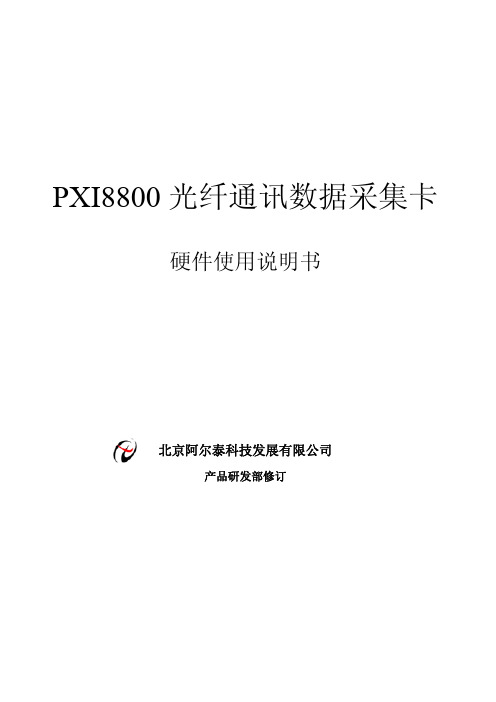 PXI8800 光纤通讯数据采集卡

硬件使用说明书

北京阿尔泰科技发展有限公司

产品研发部修订